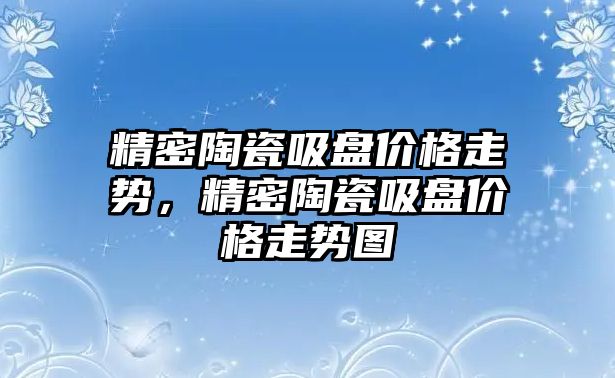 精密陶瓷吸盘价格走势，精密陶瓷吸盘价格走势图